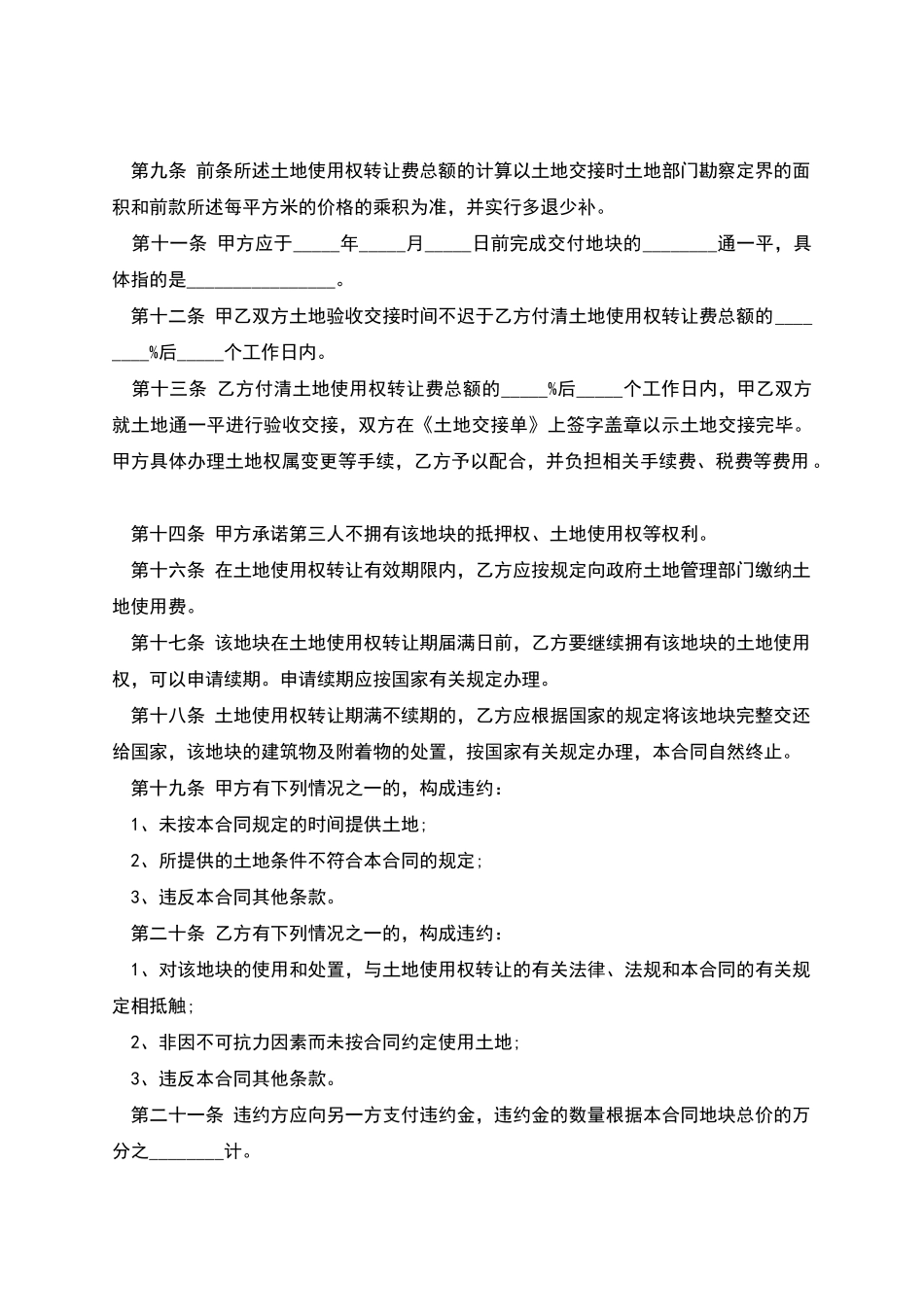 第九条 前条所述土地使用权转让费总额的计算以土地交接时土地部门勘察定界的面积和前款所述每平方米的价格的乘积为准，并实行多退少补。

第十一条 甲方应于_____年_____月_____日前完成交付地块的________通一平，具体指的是________________。

第十二条 甲乙双方土地验收交接时间不迟于乙方付清土地使用权转让费总额的________%后_____个工作日内。

第十三条 乙方付清土地使用权转让费总额的_____%后_____个工作日内，甲乙双方就土地通一平进行验收交接，双方在《土地交接单》上签字盖章以示土地交接完毕。甲方具体办理土地权属变更等手续，乙方予以配合，并负担相关手续费、税费等费用。

第十四条 甲方承诺第三人不拥有该地块的抵押权、土地使用权等权利。

第十六条 在土地使用权转让有效期限内，乙方应按规定向政府土地管理部门缴纳土地使用费。

第十七条 该地块在土地使用权转让期届满日前，乙方要继续拥有该地块的土地使用权，可以申请续期。申请续期应按国家有关规定办理。

第十八条 土地使用权转让期满不续期的，乙方应根据国家的规定将该地块完整交还给国家，该地块的建筑物及附着物的处置，按国家有关规定办理，本合同自然终止。

第十九条 甲方有下列情况之一的，构成违约：

1、未按本合同规定的时间提供土地;

2、所提供的土地条件不符合本合同的规定;

3、违反本合同其他条款。

第二十条 乙方有下列情况之一的，构成违约：

1、对该地块的使用和处置，与土地使用权转让的有关法律、法规和本合同的有关规定相抵触;

2、非因不可抗力因素而未按合同约定使用土地;

3、违反本合同其他条款。

第二十一条 违约方应向另一方支付违约金，违约金的数量根据本合同地块总价的万分之________计。